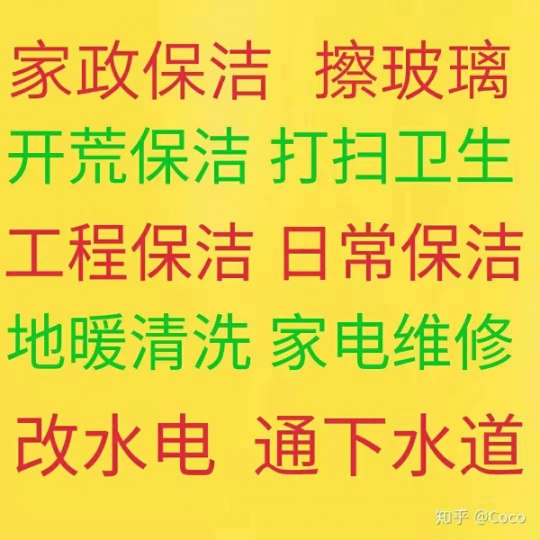 家政保洁 擦玻璃
开荒保洁 打扫卫生
工程保洁 日常保洁
地暖清洗 家电维修
改水电 通下水道

知乎 @Coco